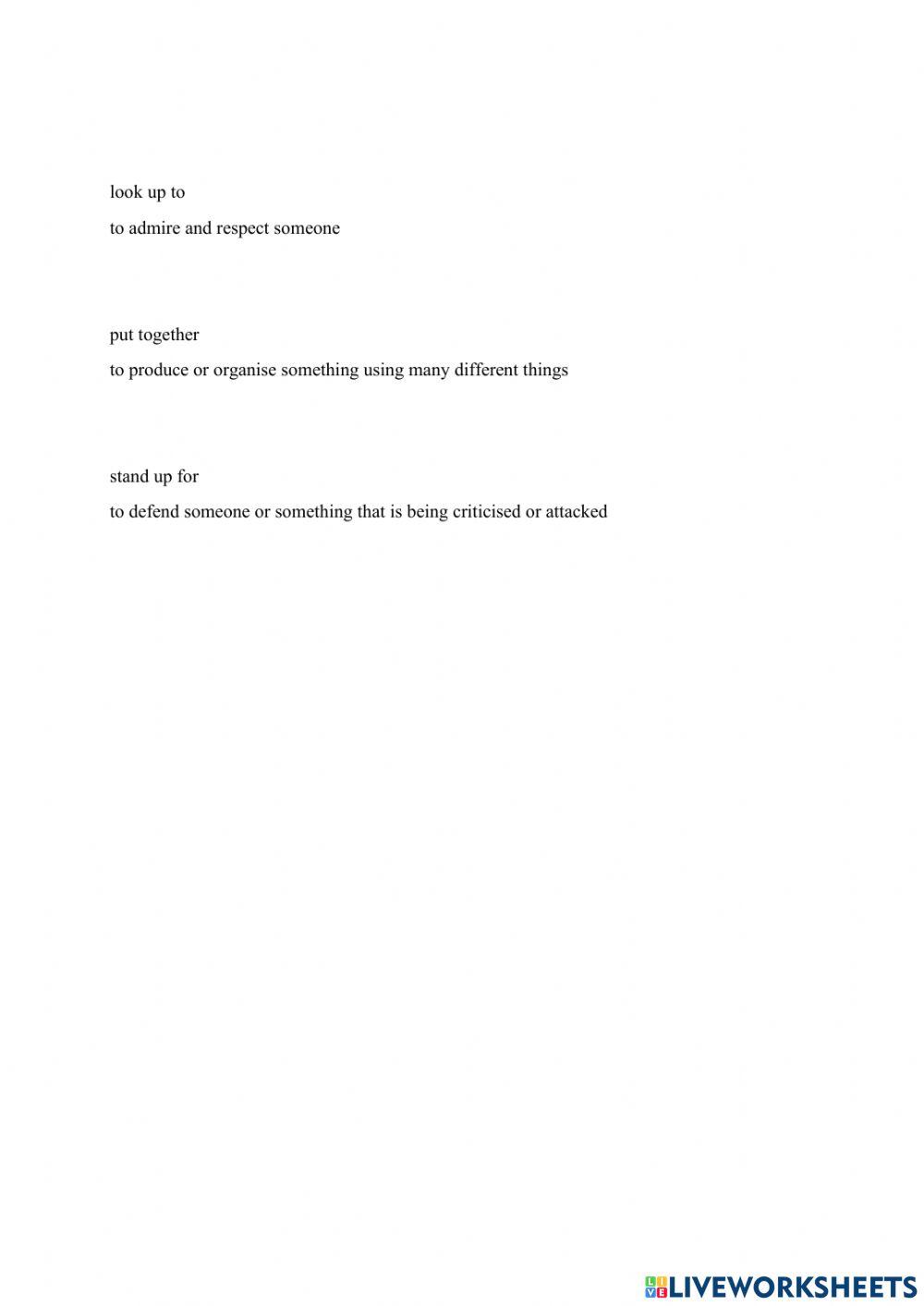 look up to
to admire and respect someone

put together
to produce or organise something using many different things

stand up for
to defend someone or something that is being criticised or attacked

LIVEWORKSHEETS